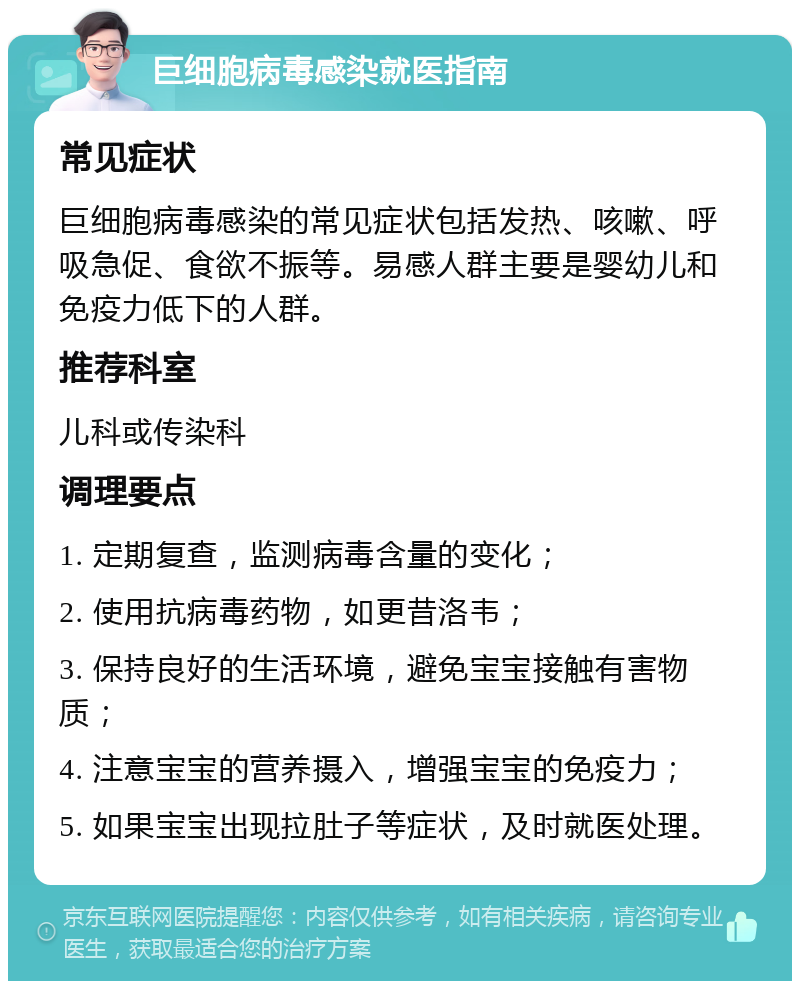 巨细胞病毒感染就医指南

常见症状

巨细胞病毒感染的常见症状包括发热、咳嗽、呼吸急促、食欲不振等。易感人群主要是婴幼儿和免疫力低下的人群。

推荐科室

儿科或传染科

调理要点

1. 定期复查，监测病毒含量的变化；

2. 使用抗病毒药物，如更昔洛韦；

3. 保持良好的生活环境，避免宝宝接触有害物质；

4. 注意宝宝的营养摄入，增强宝宝的免疫力；

5. 如果宝宝出现拉肚子等症状，及时就医处理。

京东互联网医院提醒您：内容仅供参考，如有相关疾病，请咨询专业医生，获取最适合您的治疗方案